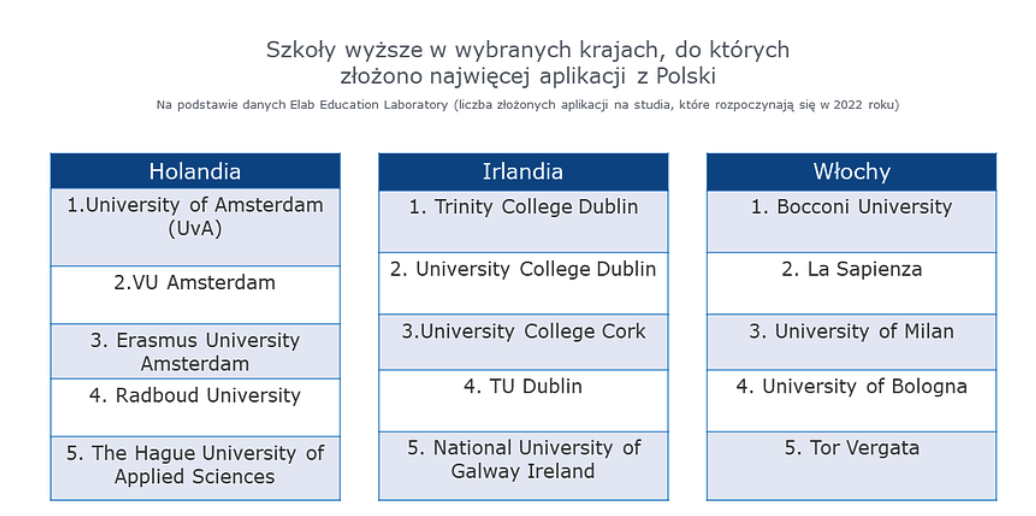 Szkoły wyższe w wybranych krajach, do których złożono najwięcej aplikacji z Polski

Na podstawie danych Elab Education Laboratory (liczba złożonych aplikacji na studia, które rozpoczynają się w 2022 roku)

| Holandia |
|---|
| 1.University of Amsterdam (UvA) |
| 2.VU Amsterdam |
| 3. Erasmus University Amsterdam |
| 4. Radboud University |
| 5. The Hague University of Applied Sciences |

| Irlandia |
|---|
| 1. Trinity College Dublin |
| 2. University College Dublin |
| 3.University College Cork |
| 4. TU Dublin |
| 5. National University of Galway Ireland |

| Włochy |
|---|
| 1. Bocconi University |
| 2. La Sapienza |
| 3. University of Milan |
| 4. University of Bologna |
| 5. Tor Vergata |